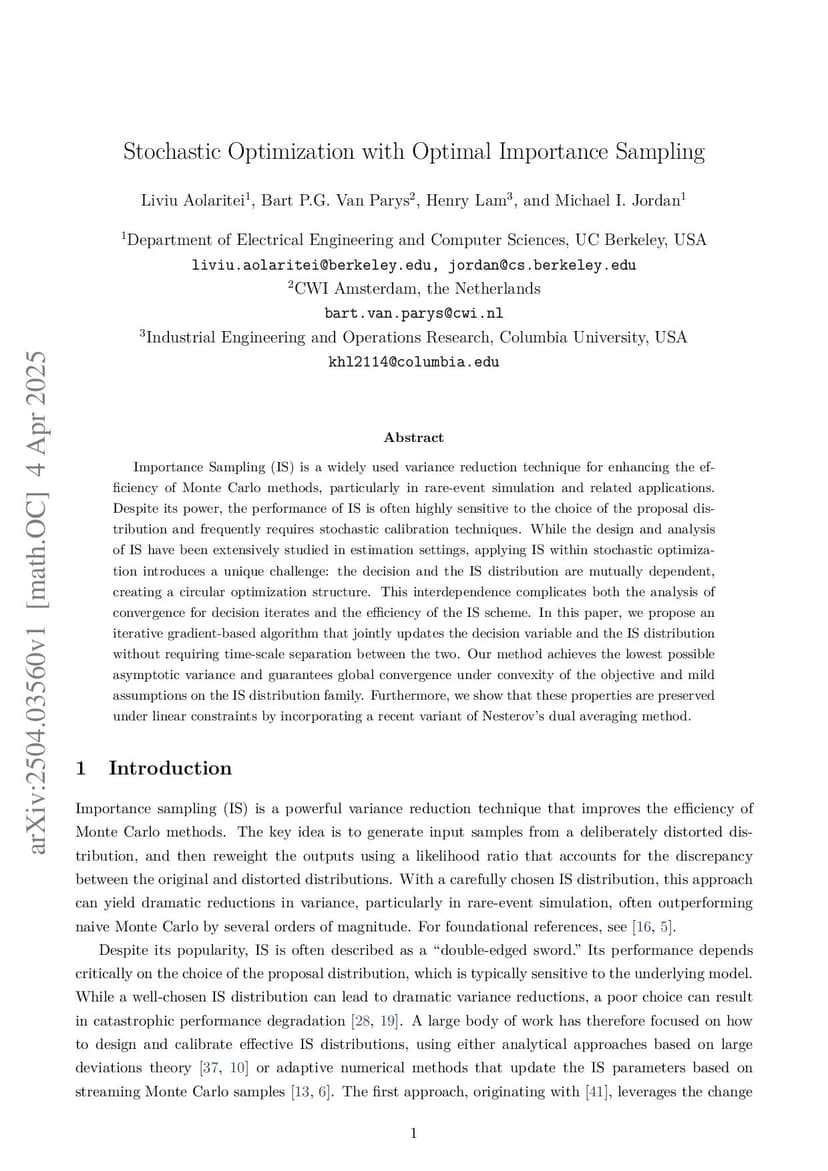 Stochastic Optimization with Optimal Importance Sampling

Liviu Aolaritei$^{1}$, Bart P.G. Van Parys$^{2}$, Henry Lam$^{3}$, and Michael I. Jordan$^{1}$

$^{1}$Department of Electrical Engineering and Computer Sciences, UC Berkeley, USA
liviu.aolaritei@berkeley.edu, jordan@cs.berkeley.edu
$^{2}$CWI Amsterdam, the Netherlands
bart.van.parys@cwi.nl
$^{3}$Industrial Engineering and Operations Research, Columbia University, USA
khl2114@columbia.edu

Abstract

Importance Sampling (IS) is a widely used variance reduction technique for enhancing the efficiency of Monte Carlo methods, particularly in rare-event simulation and related applications. Despite its power, the performance of IS is often highly sensitive to the choice of the proposal distribution and frequently requires stochastic calibration techniques. While the design and analysis of IS have been extensively studied in estimation settings, applying IS within stochastic optimization introduces a unique challenge: the decision and the IS distribution are mutually dependent, creating a circular optimization structure. This interdependence complicates both the analysis of convergence for decision iterates and the efficiency of the IS scheme. In this paper, we propose an iterative gradient-based algorithm that jointly updates the decision variable and the IS distribution without requiring time-scale separation between the two. Our method achieves the lowest possible asymptotic variance and guarantees global convergence under convexity of the objective and mild assumptions on the IS distribution family. Furthermore, we show that these properties are preserved under linear constraints by incorporating a recent variant of Nesterov's dual averaging method.

1 Introduction

Importance sampling (IS) is a powerful variance reduction technique that improves the efficiency of Monte Carlo methods. The key idea is to generate input samples from a deliberately distorted distribution, and then reweight the outputs using a likelihood ratio that accounts for the discrepancy between the original and distorted distributions. With a carefully chosen IS distribution, this approach can yield dramatic reductions in variance, particularly in rare-event simulation, often outperforming naive Monte Carlo by several orders of magnitude. For foundational references, see [16, 5].

Despite its popularity, IS is often described as a "double-edged sword." Its performance depends critically on the choice of the proposal distribution, which is typically sensitive to the underlying model. While a well-chosen IS distribution can lead to dramatic variance reductions, a poor choice can result in catastrophic performance degradation [28, 19]. A large body of work has therefore focused on how to design and calibrate effective IS distributions, using either analytical approaches based on large deviations theory [37, 10] or adaptive numerical methods that update the IS parameters based on streaming Monte Carlo samples [13, 6]. The first approach, originating with [41], leverages the change

1

arXiv:2504.03560v1 [math.OC] 4 Apr 2025